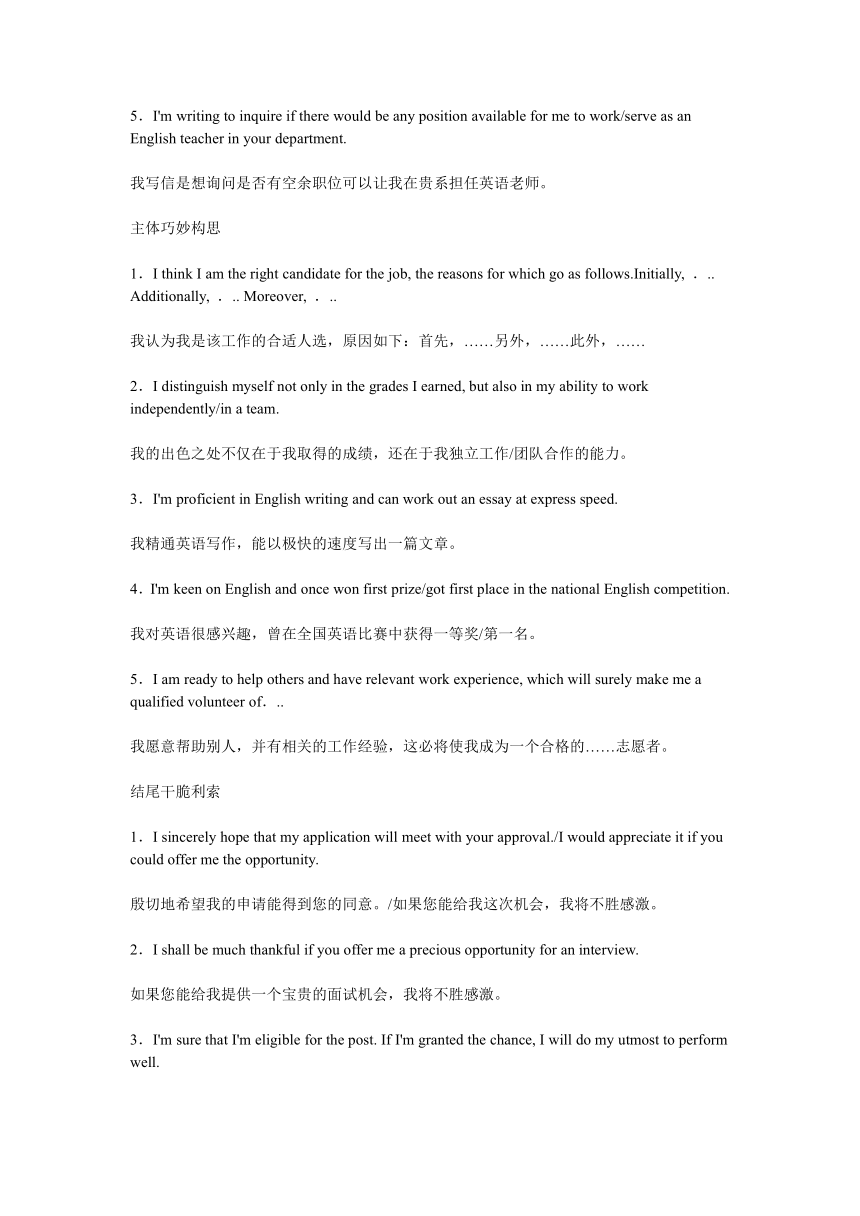 5．I'm writing to inquire if there would be any position available for me to work/serve as an English teacher in your department.

我写信是想询问是否有空余职位可以让我在贵系担任英语老师。

主体巧妙构思

1．I think I am the right candidate for the job, the reasons for which go as follows.Initially, ．.. Additionally, ．.. Moreover, ．..

我认为我是该工作的合适人选，原因如下：首先，……另外，……此外，……

2．I distinguish myself not only in the grades I earned, but also in my ability to work independently/in a team.

我的出色之处不仅在于我取得的成绩，还在于我独立工作/团队合作的能力。

3．I'm proficient in English writing and can work out an essay at express speed.

我精通英语写作，能以极快的速度写出一篇文章。

4．I'm keen on English and once won first prize/got first place in the national English competition.

我对英语很感兴趣，曾在全国英语比赛中获得一等奖/第一名。

5．I am ready to help others and have relevant work experience, which will surely make me a qualified volunteer of．..

我愿意帮助别人，并有相关的工作经验，这必将使我成为一个合格的……志愿者。

结尾干脆利索

1．I sincerely hope that my application will meet with your approval./I would appreciate it if you could offer me the opportunity.

殷切地希望我的申请能得到您的同意。/如果您能给我这次机会，我将不胜感激。

2．I shall be much thankful if you offer me a precious opportunity for an interview.

如果您能给我提供一个宝贵的面试机会，我将不胜感激。

3．I'm sure that I'm eligible for the post. If I'm granted the chance, I will do my utmost to perform well.